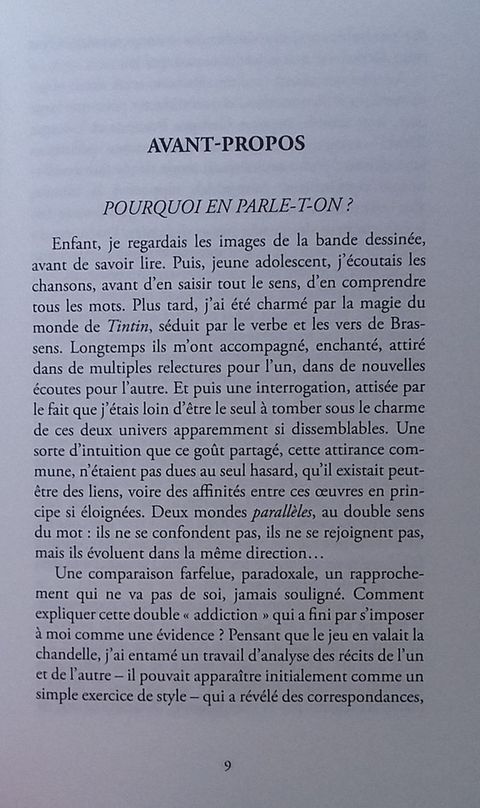 AVANT-PROPOS

POURQUOI EN PARLE-T-ON ?

Enfant, je regardais les images de la bande dessinée, avant de savoir lire. Puis, jeune adolescent, j'écoutais les chansons, avant d'en saisir tout le sens, d'en comprendre tous les mots. Plus tard, j'ai été charmé par la magie du monde de Tintin, séduit par le verbe et les vers de Brassens. Longtemps ils m'ont accompagné, enchanté, attiré dans de multiples relectures pour l'un, dans de nouvelles écoutes pour l'autre. Et puis une interrogation, attisée par le fait que j'étais loin d'être le seul à tomber sous le charme de ces deux univers apparemment si dissemblables. Une sorte d'intuition que ce goût partagé, cette attirance commune, n'étaient pas dues au seul hasard, qu'il existait peut-être des liens, voire des affinités entre ces œuvres en principe si éloignées. Deux mondes parallèles, au double sens du mot : ils ne se confondent pas, ils ne se rejoignent pas, mais ils évoluent dans la même direction…

Une comparaison farfelue, paradoxale, un rapprochement qui ne va pas de soi, jamais souligné. Comment expliquer cette double « addiction » qui a fini par s'imposer à moi comme une évidence ? Pensant que le jeu en valait la chandelle, j'ai entamé un travail d'analyse des récits de l'un et de l'autre – il pouvait apparaître initialement comme un simple exercice de style – qui a révélé des correspondances,

9